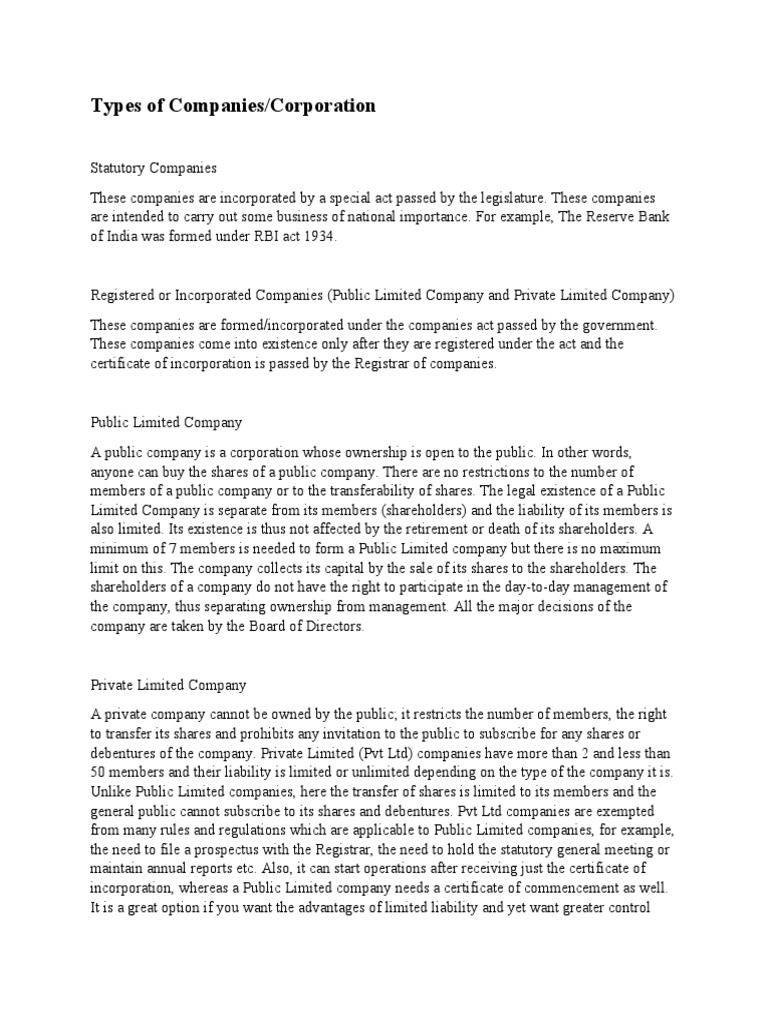 Types of Companies/Corporation

Statutory Companies

These companies are incorporated by a special act passed by the legislature. These companies are intended to carry out some business of national importance. For example, The Reserve Bank of India was formed under RBI act 1934.

Registered or Incorporated Companies (Public Limited Company and Private Limited Company)

These companies are formed/incorporated under the companies act passed by the government. These companies come into existence only after they are registered under the act and the certificate of incorporation is passed by the Registrar of companies.

Public Limited Company

A public company is a corporation whose ownership is open to the public. In other words, anyone can buy the shares of a public company. There are no restrictions to the number of members of a public company or to the transferability of shares. The legal existence of a Public Limited Company is separate from its members (shareholders) and the liability of its members is also limited. Its existence is thus not affected by the retirement or death of its shareholders. A minimum of 7 members is needed to form a Public Limited company but there is no maximum limit on this. The company collects its capital by the sale of its shares to the shareholders. The shareholders of a company do not have the right to participate in the day-to-day management of the company, thus separating ownership from management. All the major decisions of the company are taken by the Board of Directors.

Private Limited Company

A private company cannot be owned by the public; it restricts the number of members, the right to transfer its shares and prohibits any invitation to the public to subscribe for any shares or debentures of the company. Private Limited (Pvt Ltd) companies have more than 2 and less than 50 members and their liability is limited or unlimited depending on the type of the company it is. Unlike Public Limited companies, here the transfer of shares is limited to its members and the general public cannot subscribe to its shares and debentures. Pvt Ltd companies are exempted from many rules and regulations which are applicable to Public Limited companies, for example, the need to file a prospectus with the Registrar, the need to hold the statutory general meeting or maintain annual reports etc. Also, it can start operations after receiving just the certificate of incorporation, whereas a Public Limited company needs a certificate of commencement as well. It is a great option if you want the advantages of limited liability and yet want greater control